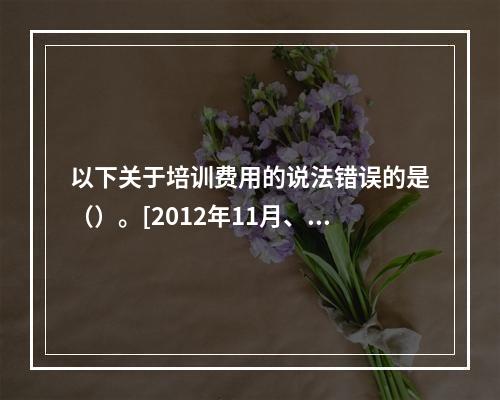 以下关于培训费用的说法错误的是（）。[2012年11月、...